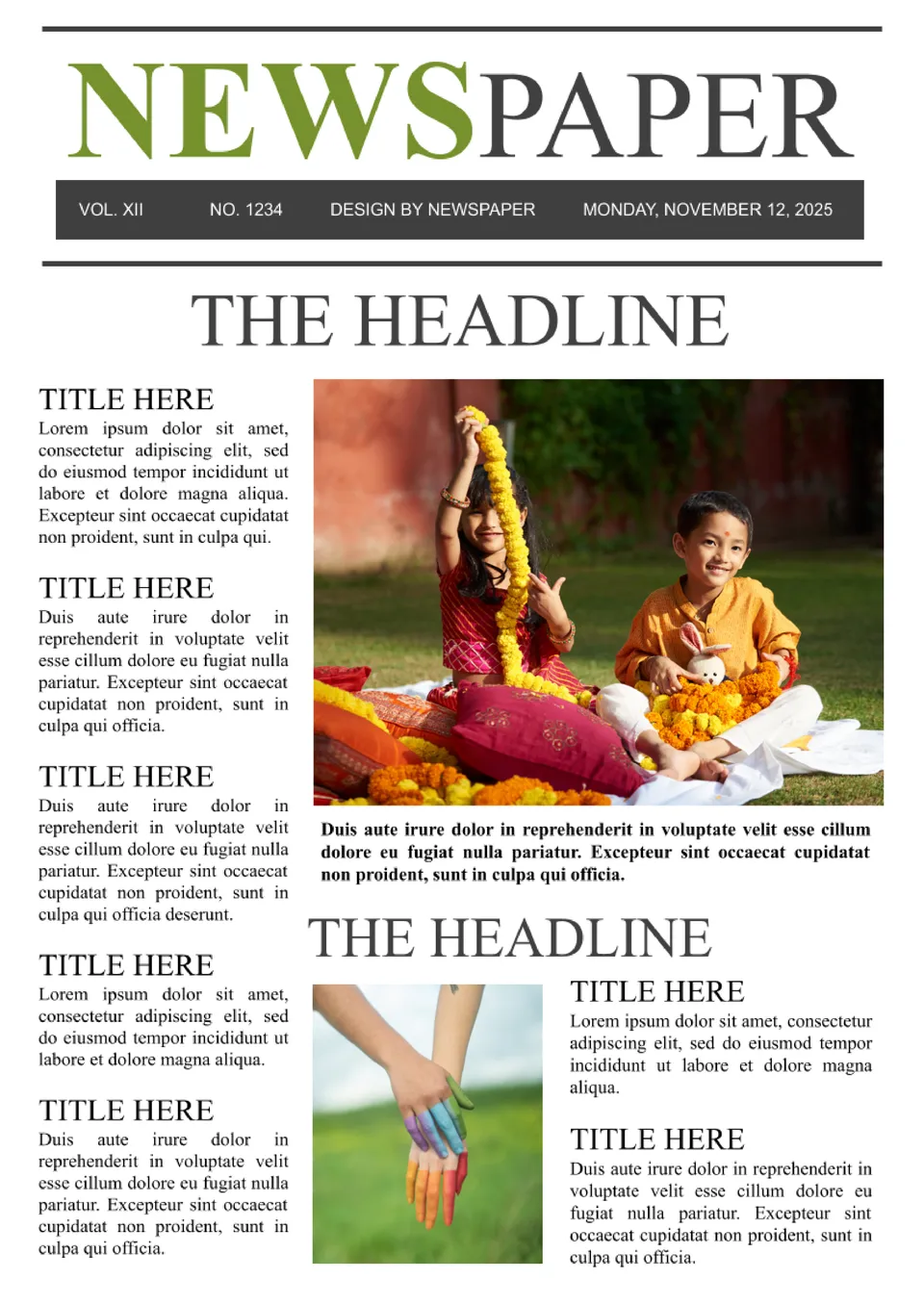 NEWSPAPER

VOL. XII NO. 1234 DESIGN BY NEWSPAPER MONDAY, NOVEMBER 12, 2025

THE HEADLINE

TITLE HERE
Lorem ipsum dolor sit amet, consectetur adipiscing elit, sed do eiusmod tempor incididunt ut labore et dolore magna aliqua. Excepteur sint occaecat cupidatat non proident, sunt in culpa qui.

TITLE HERE
Duis aute irure dolor in reprehenderit in voluptate velit esse cillum dolore eu fugiat nulla pariatur. Excepteur sint occaecat cupidatat non proident, sunt in culpa qui officia.

TITLE HERE
Duis aute irure dolor in reprehenderit in voluptate velit esse cillum dolore eu fugiat nulla pariatur. Excepteur sint occaecat cupidatat non proident, sunt in culpa qui officia deserunt.

TITLE HERE
Lorem ipsum dolor sit amet, consectetur adipiscing elit, sed do eiusmod tempor incididunt ut labore et dolore magna aliqua.

TITLE HERE
Duis aute irure dolor in reprehenderit in voluptate velit esse cillum dolore eu fugiat nulla pariatur. Excepteur sint occaecat cupidatat non proident, sunt in culpa qui officia.

Duis aute irure dolor in reprehenderit in voluptate velit esse cillum dolore eu fugiat nulla pariatur. Excepteur sint occaecat cupidatat non proident, sunt in culpa qui officia.

THE HEADLINE

TITLE HERE
Lorem ipsum dolor sit amet, consectetur adipiscing elit, sed do eiusmod tempor incididunt ut labore et dolore magna aliqua.

TITLE HERE
Duis aute irure dolor in reprehenderit in voluptate velit esse cillum dolore eu fugiat nulla pariatur. Excepteur sint occaecat cupidatat non proident, sunt in culpa qui officia.